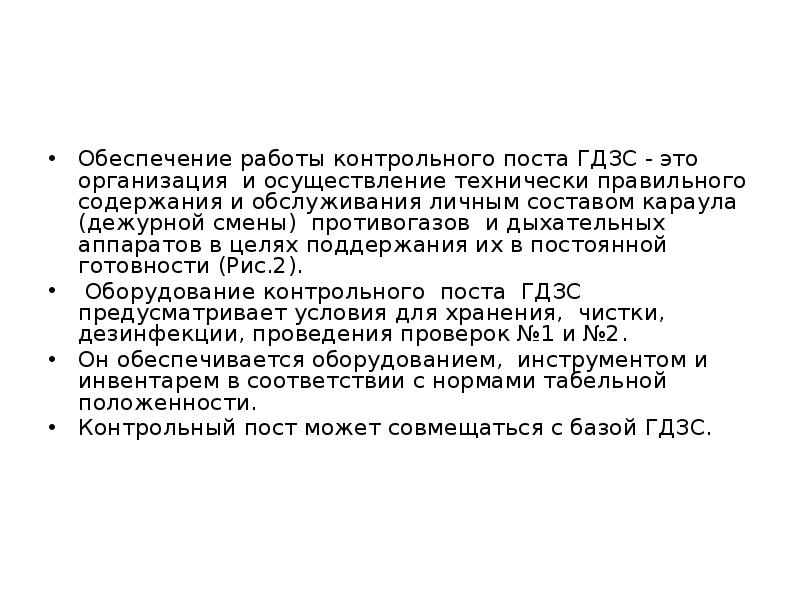 • Обеспечение работы контрольного поста ГДЗС - это организация и осуществление технически правильного содержания и обслуживания личным составом караула (дежурной смены) противогазов и дыхательных аппаратов в целях поддержания их в постоянной готовности (Рис.2).
• Оборудование контрольного поста ГДЗС предусматривает условия для хранения, чистки, дезинфекции, проведения проверок №1 и №2.
• Он обеспечивается оборудованием, инструментом и инвентарем в соответствии с нормами табельной положенности.
• Контрольный пост может совмещаться с базой ГДЗС.